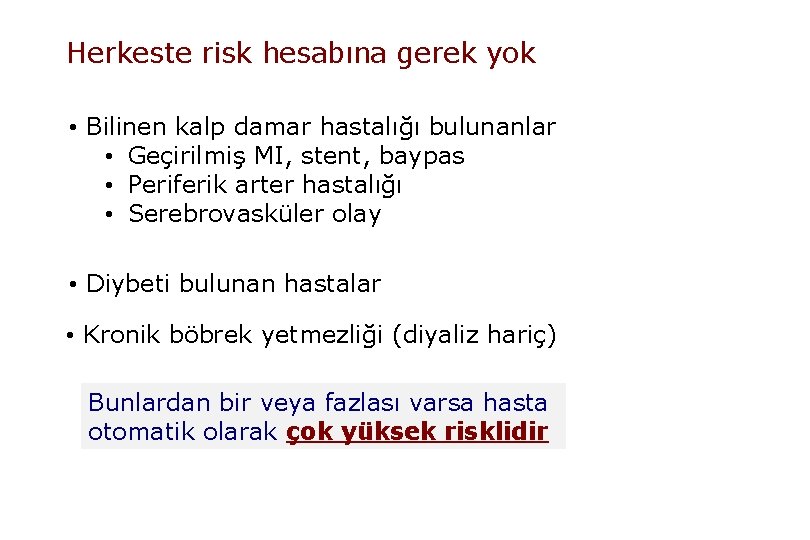 Herkeste risk hesabına gerek yok

• Bilinen kalp damar hastalığı bulunanlar
  • Geçirilmiş MI, stent, baypas
  • Periferik arter hastalığı
  • Serebrovasküler olay

• Diybeti bulunan hastalar

• Kronik böbrek yetmezliği (diyaliz hariç)

Bunlardan bir veya fazlası varsa hasta otomatik olarak çok yüksek risklidir